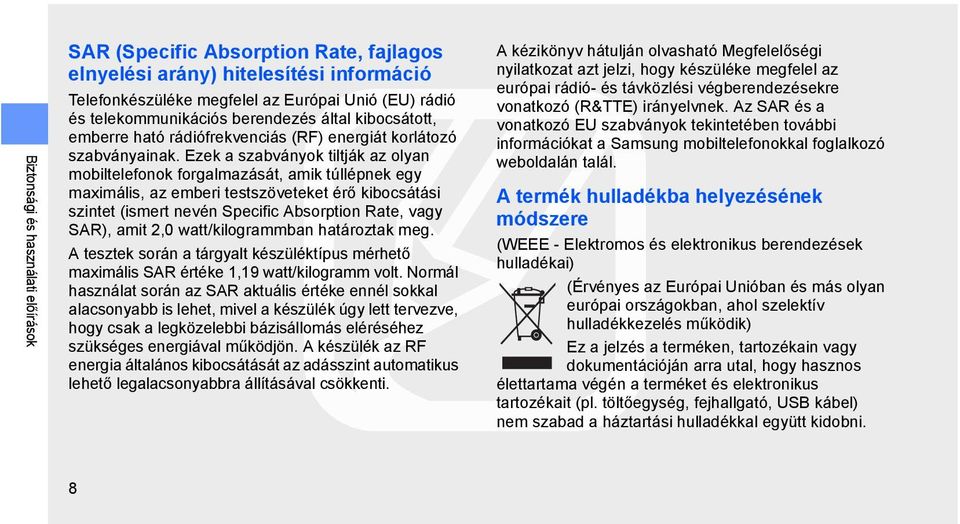 Biztonsági és használati előírások

SAR (Specific Absorption Rate, fajlagos elnyelési arány) hitelesítési információ

Telefonkészüléke megfelel az Európai Unió (EU) rádió és telekommunikációs berendezés által kibocsátott, emberre ható rádiófrekvenciás (RF) energiát korlátozó szabványainak. Ezek a szabványok tiltják az olyan mobiltelefonok forgalmazását, amik túllépnek egy maximális, az emberi testszöveteket érő kibocsátási szintet (ismert nevén Specific Absorption Rate, vagy SAR), amit 2,0 watt/kilogrammban határoztak meg.

A tesztek során a tárgyalt készüléktípus mérhető maximális SAR értéke 1,19 watt/kilogramm volt. Normál használat során az SAR aktuális értéke ennél sokkal alacsonyabb is lehet, mivel a készülék úgy lett tervezve, hogy csak a legközelebbi bázisállomás eléréséhez szükséges energiával működjön. A készülék az RF energia általános kibocsátását az adásszint automatikus lehető legalacsonyabbra állításával csökkenti.

A kézikönyv hátulján olvasható Megfelelőségi nyilatkozat azt jelzi, hogy készüléke megfelel az európai rádió- és távközlési végberendezésekre vonatkozó (R&TTE) irányelvnek. Az SAR és a vonatkozó EU szabványok tekintetében további információkat a Samsung mobiltelefonokkal foglalkozó weboldalán talál.

A termék hulladékba helyezésének módszere

(WEEE - Elektromos és elektronikus berendezések hulladékai)

(Érvényes az Európai Unióban és más olyan európai országokban, ahol szelektív hulladékkezelés működik)

Ez a jelzés a terméken, tartozékain vagy dokumentációján arra utal, hogy hasznos élettartama végén a terméket és elektronikus tartozékait (pl. töltőegység, fejhallgató, USB kábel) nem szabad a háztartási hulladékkal együtt kidobni.

8